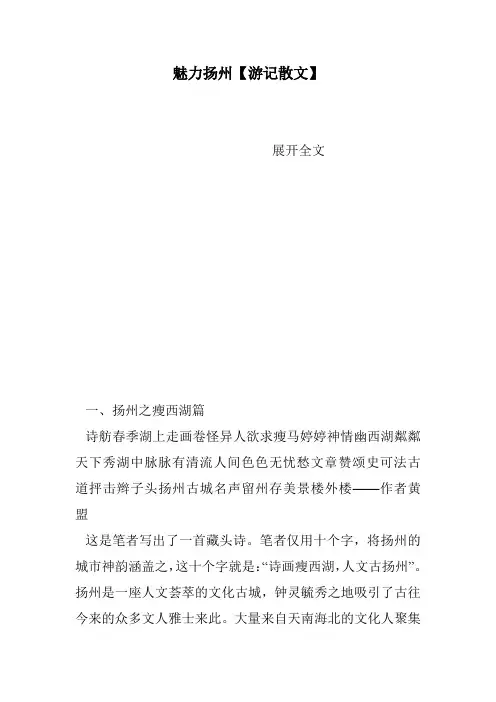 魅力扬州【游记散文】

展开全文

一、扬州之瘦西湖篇

诗舫春季湖上走画卷怪异人欲求瘦马婷婷神情幽西湖粼粼天下秀湖中脉脉有清流人间色色无忧愁文章赞颂史可法古道抨击辫子头扬州古城名声留州存美景楼外楼——作者黄盟

这是笔者写出了一首藏头诗。笔者仅用十个字，将扬州的城市神韵涵盖之，这十个字就是：“诗画瘦西湖，人文古扬州”。扬州是一座人文荟萃的文化古城，钟灵毓秀之地吸引了古往今来的众多文人雅士来此。大量来自天南海北的文化人聚集